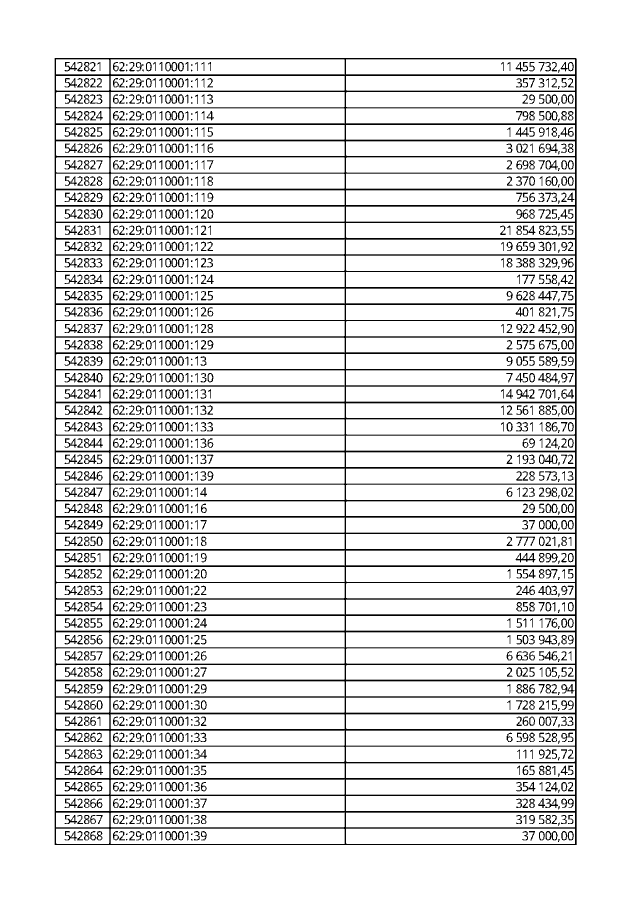 | 542821 | 62:29:0110001:111 | 11 455 732,40 |
|---|---|---|
| 542822 | 62:29:0110001:112 | 357 312,52 |
| 542823 | 62:29:0110001:113 | 29 500,00 |
| 542824 | 62:29:0110001:114 | 798 500,88 |
| 542825 | 62:29:0110001:115 | 1 445 918,46 |
| 542826 | 62:29:0110001:116 | 3 021 694,38 |
| 542827 | 62:29:0110001:117 | 2 698 704,00 |
| 542828 | 62:29:0110001:118 | 2 370 160,00 |
| 542829 | 62:29:0110001:119 | 756 373,24 |
| 542830 | 62:29:0110001:120 | 968 725,45 |
| 542831 | 62:29:0110001:121 | 21 854 823,55 |
| 542832 | 62:29:0110001:122 | 19 659 301,92 |
| 542833 | 62:29:0110001:123 | 18 388 329,96 |
| 542834 | 62:29:0110001:124 | 177 558,42 |
| 542835 | 62:29:0110001:125 | 9 628 447,75 |
| 542836 | 62:29:0110001:126 | 401 821,75 |
| 542837 | 62:29:0110001:128 | 12 922 452,90 |
| 542838 | 62:29:0110001:129 | 2 575 675,00 |
| 542839 | 62:29:0110001:13 | 9 055 589,59 |
| 542840 | 62:29:0110001:130 | 7 450 484,97 |
| 542841 | 62:29:0110001:131 | 14 942 701,64 |
| 542842 | 62:29:0110001:132 | 12 561 885,00 |
| 542843 | 62:29:0110001:133 | 10 331 186,70 |
| 542844 | 62:29:0110001:136 | 69 124,20 |
| 542845 | 62:29:0110001:137 | 2 193 040,72 |
| 542846 | 62:29:0110001:139 | 228 573,13 |
| 542847 | 62:29:0110001:14 | 6 123 298,02 |
| 542848 | 62:29:0110001:16 | 29 500,00 |
| 542849 | 62:29:0110001:17 | 37 000,00 |
| 542850 | 62:29:0110001:18 | 2 777 021,81 |
| 542851 | 62:29:0110001:19 | 444 899,20 |
| 542852 | 62:29:0110001:20 | 1 554 897,15 |
| 542853 | 62:29:0110001:22 | 246 403,97 |
| 542854 | 62:29:0110001:23 | 858 701,10 |
| 542855 | 62:29:0110001:24 | 1 511 176,00 |
| 542856 | 62:29:0110001:25 | 1 503 943,89 |
| 542857 | 62:29:0110001:26 | 6 636 546,21 |
| 542858 | 62:29:0110001:27 | 2 025 105,52 |
| 542859 | 62:29:0110001:29 | 1 886 782,94 |
| 542860 | 62:29:0110001:30 | 1 728 215,99 |
| 542861 | 62:29:0110001:32 | 260 007,33 |
| 542862 | 62:29:0110001:33 | 6 598 528,95 |
| 542863 | 62:29:0110001:34 | 111 925,72 |
| 542864 | 62:29:0110001:35 | 165 881,45 |
| 542865 | 62:29:0110001:36 | 354 124,02 |
| 542866 | 62:29:0110001:37 | 328 434,99 |
| 542867 | 62:29:0110001:38 | 319 582,35 |
| 542868 | 62:29:0110001:39 | 37 000,00 |